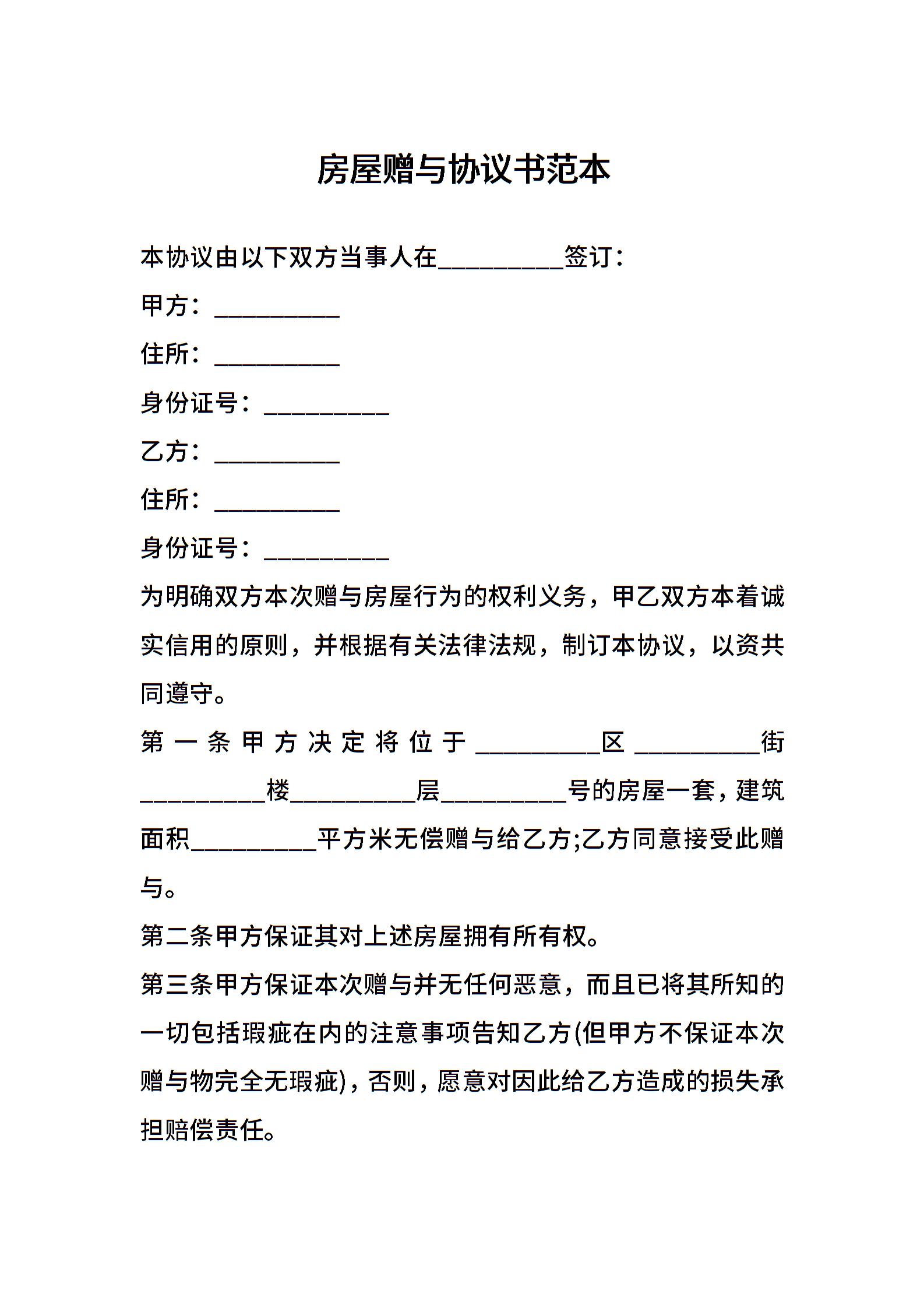 房屋赠与协议书范本

本协议由以下双方当事人在__________签订：

甲方：__________

住所：__________

身份证号：__________

乙方：__________

住所：__________

身份证号：__________

为明确双方本次赠与房屋行为的权利义务，甲乙双方本着诚实信用的原则，并根据有关法律法规，制订本协议，以资共同遵守。

第一条甲方决定将位于__________区__________街__________楼__________层__________号的房屋一套，建筑面积__________平方米无偿赠与给乙方;乙方同意接受此赠与。

第二条甲方保证其对上述房屋拥有所有权。

第三条甲方保证本次赠与并无任何恶意，而且已将其所知的一切包括瑕疵在内的注意事项告知乙方(但甲方不保证本次赠与物完全无瑕疵)，否则，愿意对因此给乙方造成的损失承担赔偿责任。